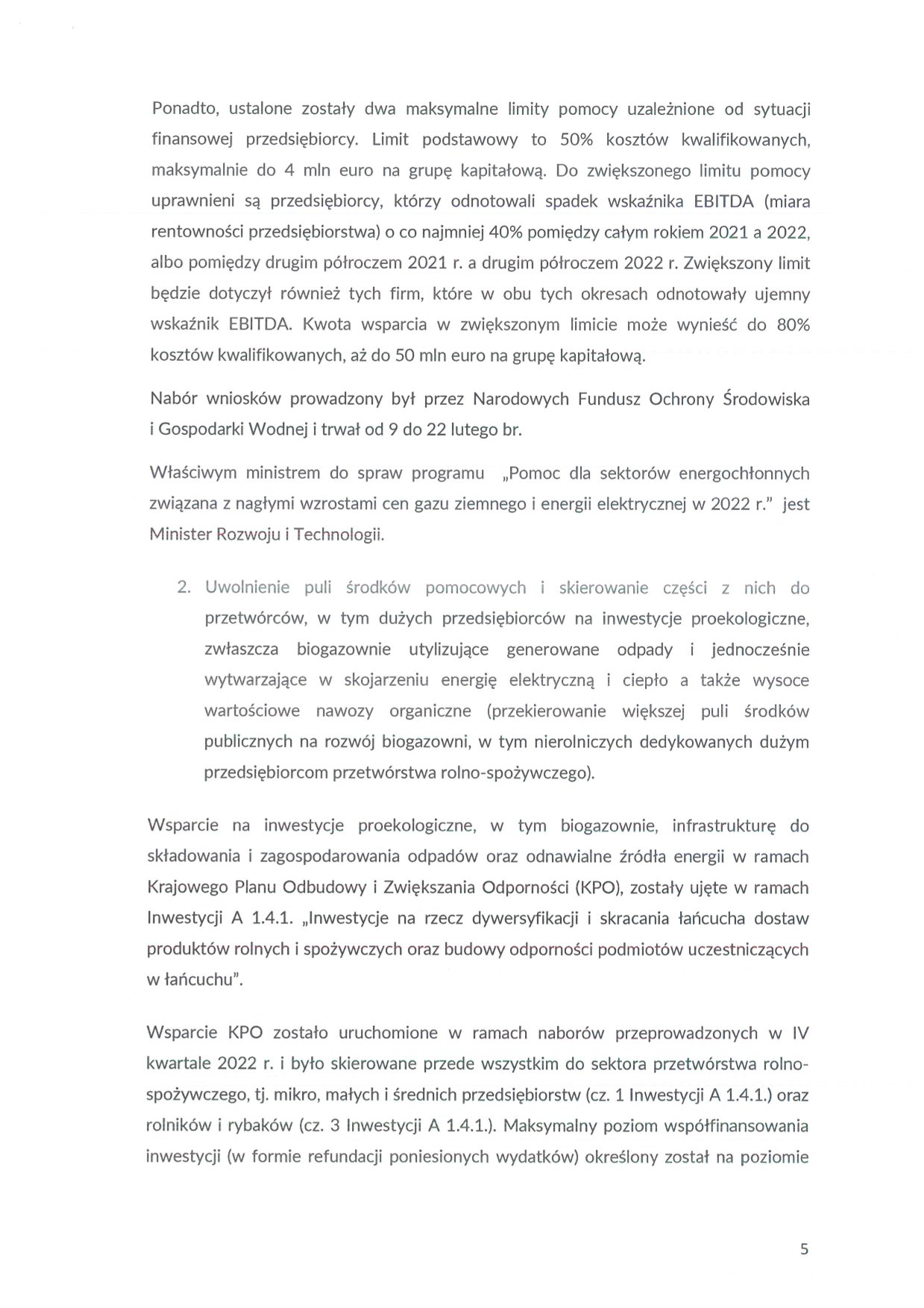 Ponadto, ustalone zostały dwa maksymalne limity pomocy uzależnione od sytuacji finansowej przedsiębiorcy. Limit podstawowy to 50% kosztów kwalifikowanych, maksymalnie do 4 mln euro na grupę kapitałową. Do zwiększonego limitu pomocy uprawnieni są przedsiębiorcy, którzy odnotowali spadek wskaźnika EBITDA (miara rentowności przedsiębiorstwa) o co najmniej 40% pomiędzy całym rokiem 2021 a 2022, albo pomiędzy drugim półroczem 2021 r. a drugim półroczem 2022 r. Zwiększony limit będzie dotyczył również tych firm, które w obu tych okresach odnotowały ujemny wskaźnik EBITDA. Kwota wsparcia w zwiększonym limicie może wynieść do 80% kosztów kwalifikowanych, aż do 50 mln euro na grupę kapitałową.

Nabór wniosków prowadzony był przez Narodowych Fundusz Ochrony Środowiska i Gospodarki Wodnej i trwał od 9 do 22 lutego br.

Właściwym ministrem do spraw programu „Pomoc dla sektorów energochłonnych związana z nagłymi wzrostami cen gazu ziemnego i energii elektrycznej w 2022 r." jest Minister Rozwoju i Technologii.

2. Uwolnienie puli środków pomocowych i skierowanie części z nich do przetwórców, w tym dużych przedsiębiorców na inwestycje proekologiczne, zwłaszcza biogazownie utylizujące generowane odpady i jednocześnie wytwarzające w skojarzeniu energię elektryczną i ciepło a także wysoce wartościowe nawozy organiczne (przekierowanie większej puli środków publicznych na rozwój biogazowni, w tym nierolniczych dedykowanych dużym przedsiębiorcom przetwórstwa rolno-spożywczego).

Wsparcie na inwestycje proekologiczne, w tym biogazownie, infrastrukturę do składowania i zagospodarowania odpadów oraz odnawialne źródła energii w ramach Krajowego Planu Odbudowy i Zwiększania Odporności (KPO), zostały ujęte w ramach Inwestycji A 1.4.1. „Inwestycje na rzecz dywersyfikacji i skracania łańcucha dostaw produktów rolnych i spożywczych oraz budowy odporności podmiotów uczestniczących w łańcuchu".

Wsparcie KPO zostało uruchomione w ramach naborów przeprowadzonych w IV kwartale 2022 r. i było skierowane przede wszystkim do sektora przetwórstwa rolno-spożywczego, tj. mikro, małych i średnich przedsiębiorstw (cz. 1 Inwestycji A 1.4.1.) oraz rolników i rybaków (cz. 3 Inwestycji A 1.4.1.). Maksymalny poziom współfinansowania inwestycji (w formie refundacji poniesionych wydatków) określony został na poziomie

5